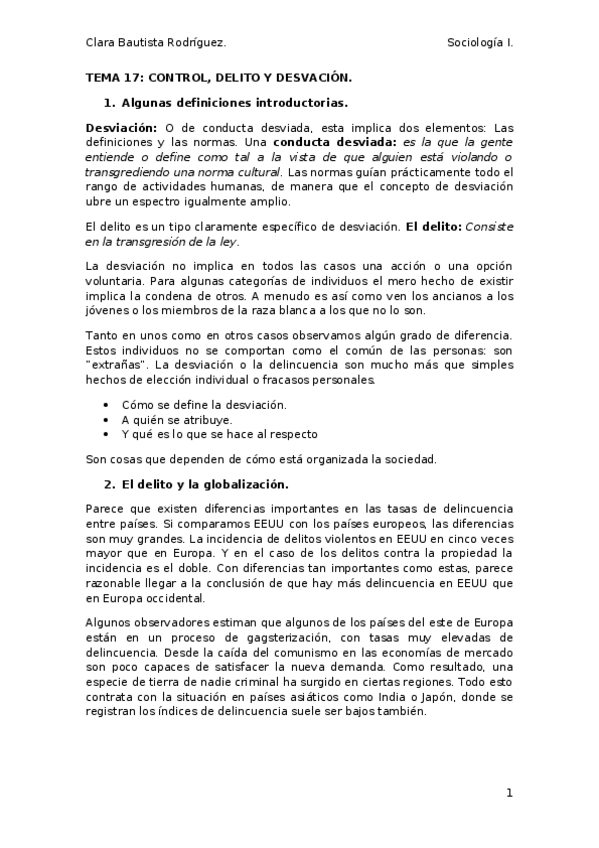 Clara Bautista Rodríguez.

Sociología I.

TEMA 17: CONTROL, DELITO Y DESVACIÓN.

1. Algunas definiciones introductorias.

Desviación: O de conducta desviada, esta implica dos elementos: Las definiciones y las normas. Una conducta desviada: es la que la gente entiende o define como tal a la vista de que alguien está violando o transgrediendo una norma cultural. Las normas guían prácticamente todo el rango de actividades humanas, de manera que el concepto de desviación ubre un espectro igualmente amplio.

El delito es un tipo claramente específico de desviación. El delito: Consiste en la transgresión de la ley.

La desviación no implica en todos las casos una acción o una opción voluntaria. Para algunas categorías de individuos el mero hecho de existir implica la condena de otros. A menudo es así como ven los ancianos a los jóvenes o los miembros de la raza blanca a los que no lo son.

Tanto en unos como en otros casos observamos algún grado de diferencia. Estos individuos no se comportan como el común de las personas: son "extrañas". La desviación o la delincuencia son mucho más que simples hechos de elección individual o fracasos personales.

• Cómo se define la desviación.
• A quién se atribuye.
• Y qué es lo que se hace al respecto

Son cosas que dependen de cómo está organizada la sociedad.

2. El delito y la globalización.

Parece que existen diferencias importantes en las tasas de delincuencia entre países. Si comparamos EEUU con los países europeos, las diferencias son muy grandes. La incidencia de delitos violentos en EEUU en cinco veces mayor que en Europa. Y en el caso de los delitos contra la propiedad la incidencia es el doble. Con diferencias tan importantes como estas, parece razonable llegar a la conclusión de que hay más delincuencia en EEUU que en Europa occidental.

Algunos observadores estiman que algunos de los países del este de Europa están en un proceso de gagsterización, con tasas muy elevadas de delincuencia. Desde la caída del comunismo en las economías de mercado son poco capaces de satisfacer la nueva demanda. Como resultado, una especie de tierra de nadie criminal ha surgido en ciertas regiones. Todo esto contrata con la situación en países asiáticos como India o Japón, donde se registran los índices de delincuencia suele ser bajos también.

1